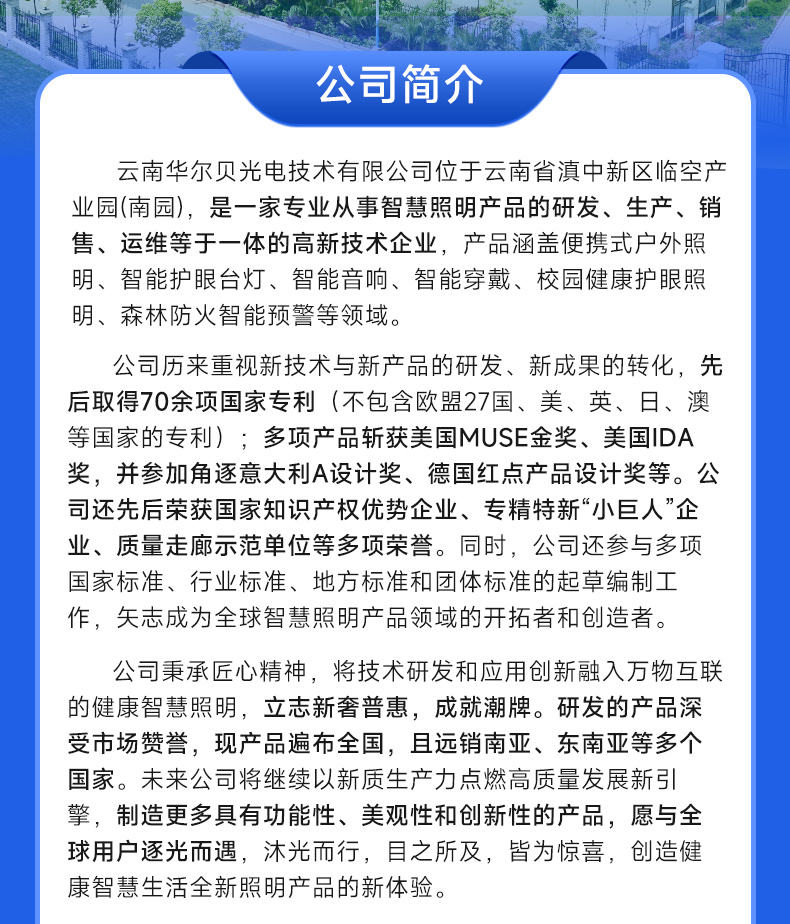 公司简介

云南华尔贝光电技术有限公司位于云南省滇中新区临空产业园(南园)，是一家专业从事智慧照明产品的研发、生产、销售、运维等于一体的高新技术企业，产品涵盖便携式户外照明、智能护眼台灯、智能音响、智能穿戴、校园健康护眼照明、森林防火智能预警等领域。

公司历来重视新技术与新产品的研发、新成果的转化，先后取得70余项国家专利（不包含欧盟27国、美、英、日、澳等国家的专利）；多项产品斩获美国MUSE金奖、美国IDA奖，并参加角逐意大利A设计奖、德国红点产品设计奖等。公司还先后荣获国家知识产权优势企业、专精特新“小巨人”企业、质量走廊示范单位等多项荣誉。同时，公司还参与多项国家标准、行业标准、地方标准和团体标准的起草编制工作，矢志成为全球智慧照明产品领域的开拓者和创造者。

公司秉承匠心精神，将技术研发和应用创新融入万物互联的健康智慧照明，立志新奢普惠，成就潮牌。研发的产品深受市场赞誉，现产品遍布全国，且远销南亚、东南亚等多个国家。未来公司将继续以新质生产力点燃高质量发展新引擎，制造更多具有功能性、美观性和创新性的产品，愿与全球用户逐光而遇，沐光而行，目之所及，皆为惊喜，创造健康智慧生活全新照明产品的新体验。